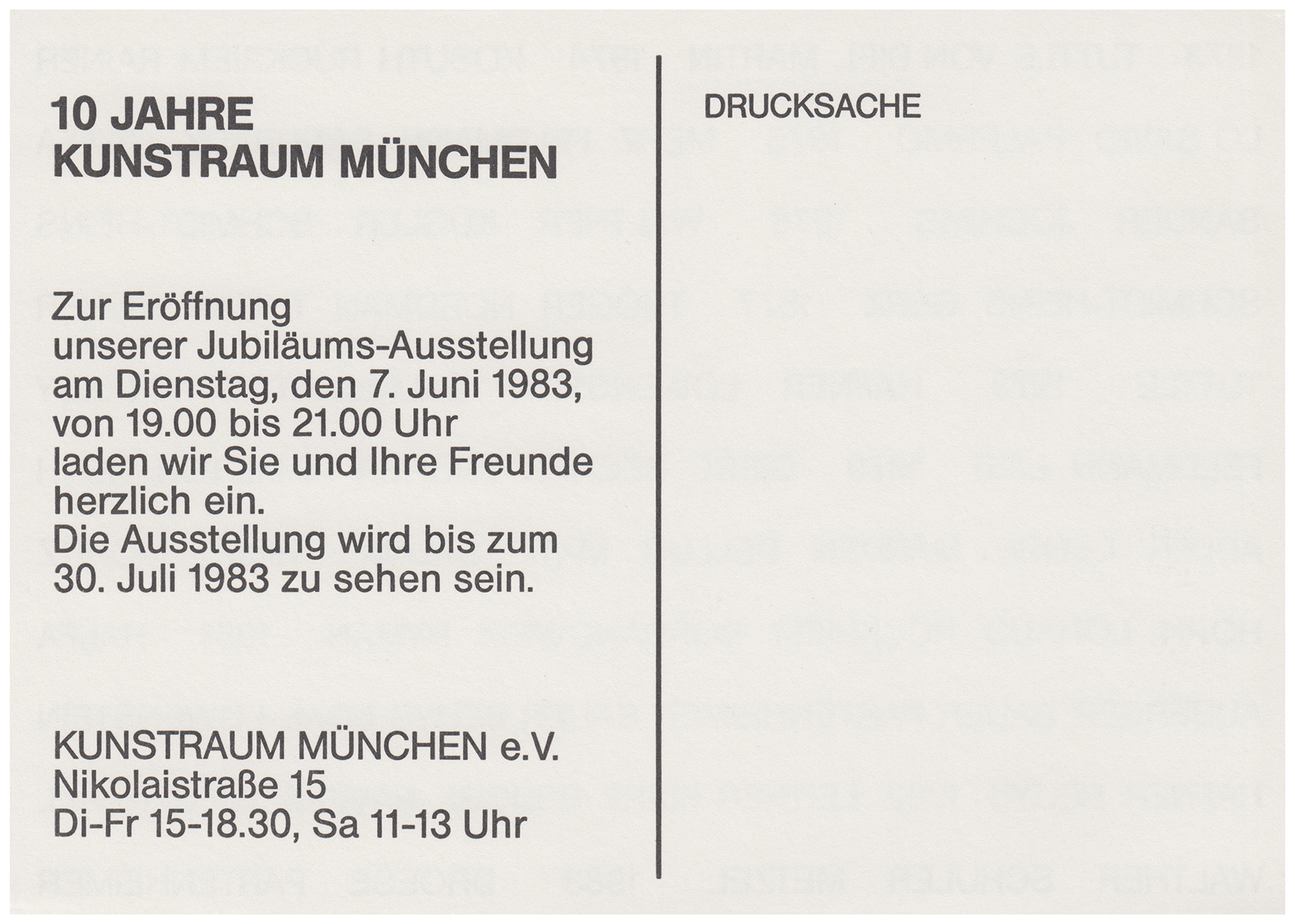 10 JAHRE
KUNSTRAUM MÜNCHEN

Zur Eröffnung unserer Jubiläums-Ausstellung am Dienstag, den 7. Juni 1983, von 19.00 bis 21.00 Uhr laden wir Sie und Ihre Freunde herzlich ein. Die Ausstellung wird bis zum 30. Juli 1983 zu sehen sein.

KUNSTRAUM MÜNCHEN e.V.
Nikolaistraße 15
Di-Fr 15-18.30, Sa 11-13 Uhr

DRUCKSACHE